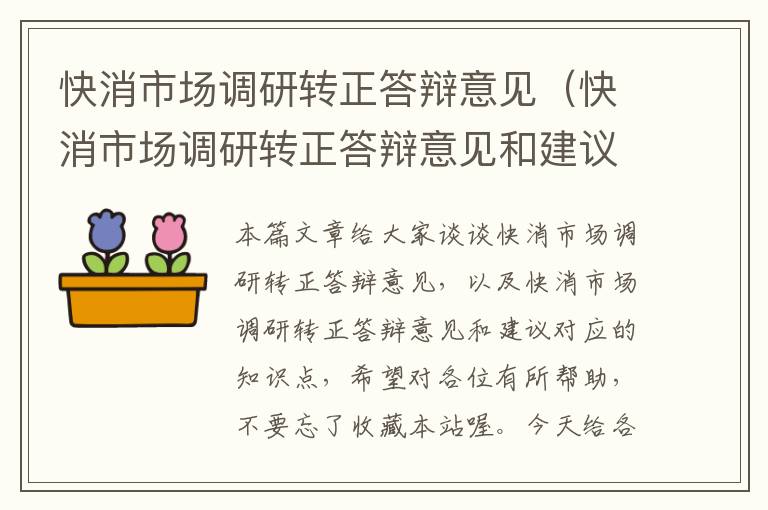 快消市场调研转正答辩意见（快消市场调研转正答辩意见和建议

本篇文章给大家谈谈快消市场调研转正答辩意见，以及快消市场调研转正答辩意见和建议对应的知识点，希望对各位有所帮助，不要忘了收藏本站喔。今天给各